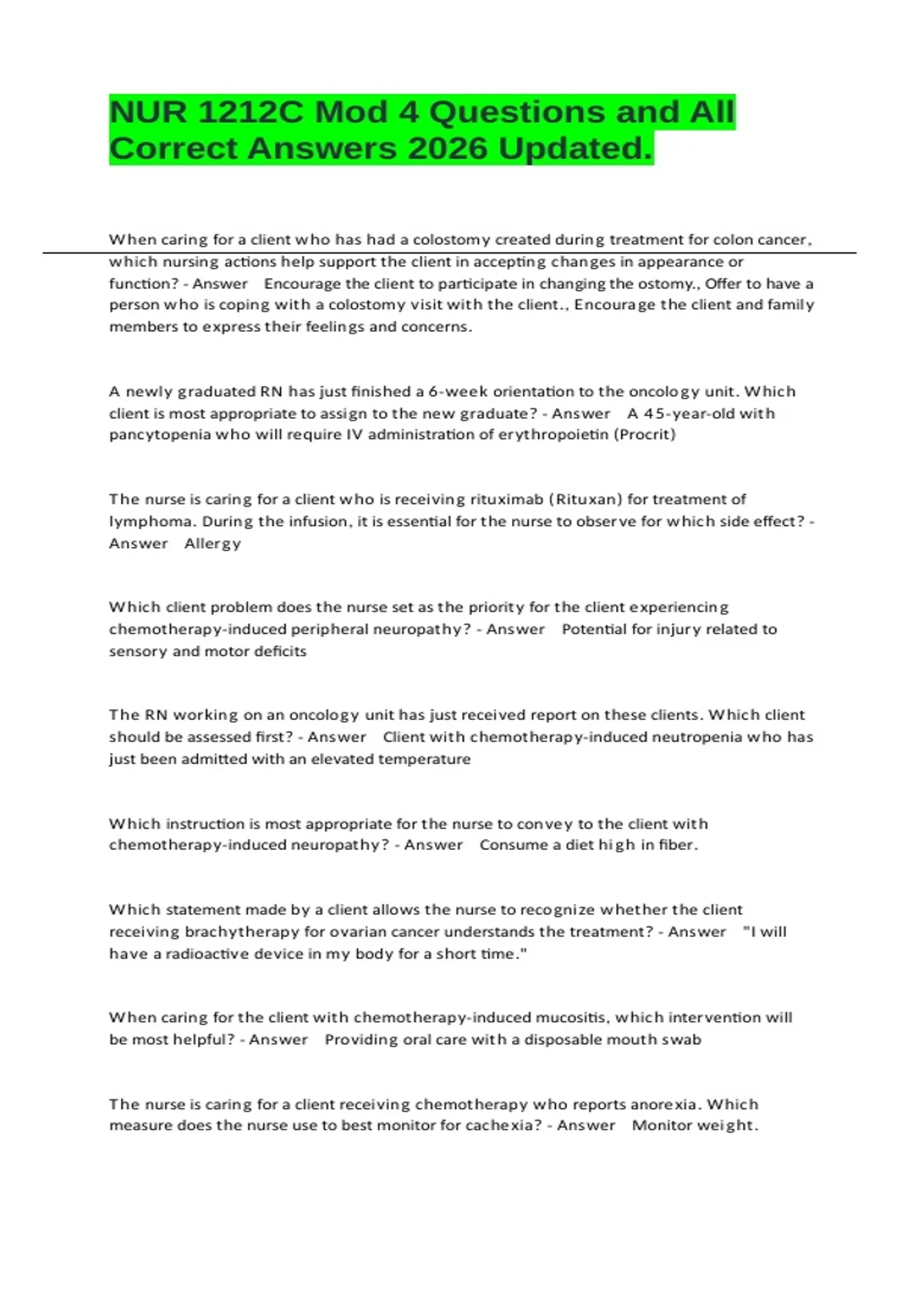 NUR 1212C Mod 4 Questions and All Correct Answers 2026 Updated.

When caring for a client who has had a colostomy created during treatment for colon cancer, which nursing actions help support the client in accepting changes in appearance or function? - Answer Encourage the client to participate in changing the ostomy., Offer to have a person who is coping with a colostomy visit with the client., Encourage the client and family members to express their feelings and concerns.

A newly graduated RN has just finished a 6-week orientation to the oncology unit. Which client is most appropriate to assign to the new graduate? - Answer A 45-year-old with pancytopenia who will require IV administration of erythropoietin (Procrit)

The nurse is caring for a client who is receiving rituximab (Rituxan) for treatment of lymphoma. During the infusion, it is essential for the nurse to observe for which side effect? - Answer Allergy

Which client problem does the nurse set as the priority for the client experiencing chemotherapy-induced peripheral neuropathy? - Answer Potential for injury related to sensory and motor deficits

The RN working on an oncology unit has just received report on these clients. Which client should be assessed first? - Answer Client with chemotherapy-induced neutropenia who has just been admitted with an elevated temperature

Which instruction is most appropriate for the nurse to convey to the client with chemotherapy-induced neuropathy? - Answer Consume a diet high in fiber.

Which statement made by a client allows the nurse to recognize whether the client receiving brachytherapy for ovarian cancer understands the treatment? - Answer "I will have a radioactive device in my body for a short time."

When caring for the client with chemotherapy-induced mucositis, which intervention will be most helpful? - Answer Providing oral care with a disposable mouth swab

The nurse is caring for a client receiving chemotherapy who reports anorexia. Which measure does the nurse use to best monitor for cachexia? - Answer Monitor weight.